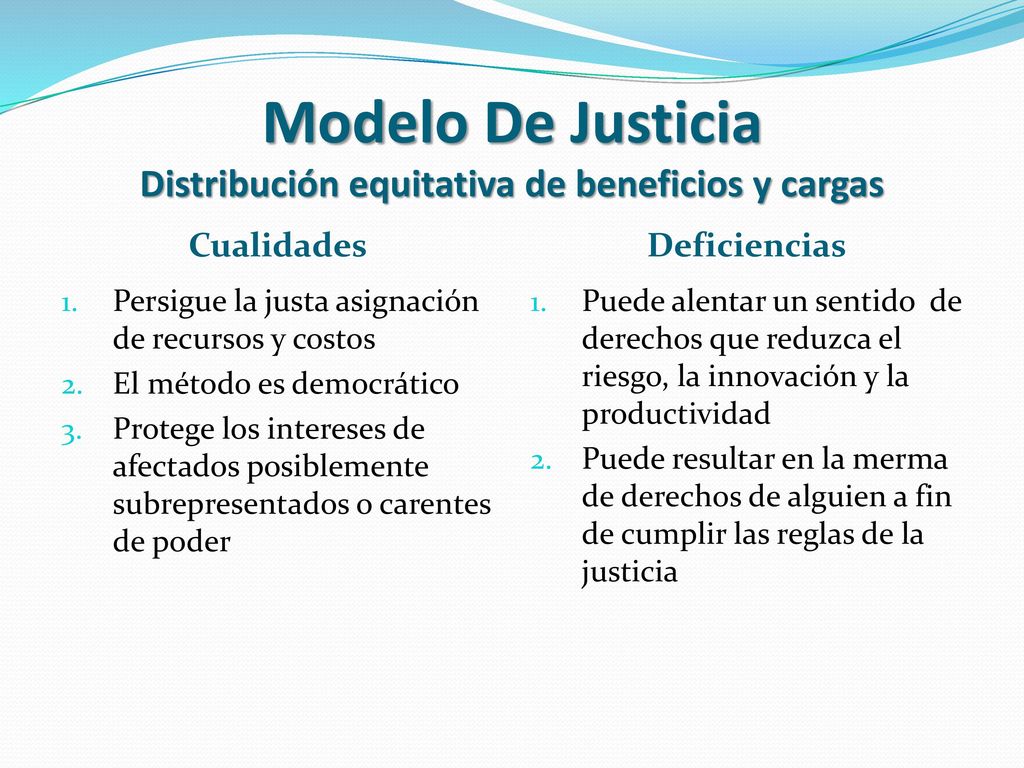 Modelo De Justicia
Distribución equitativa de beneficios y cargas

Cualidades

1. Persigue la justa asignación de recursos y costos
2. El método es democrático
3. Protege los intereses de afectados posiblemente subrepresentados o carentes de poder

Deficiencias

1. Puede alentar un sentido de derechos que reduzca el riesgo, la innovación y la productividad
2. Puede resultar en la merma de derechos de alguien a fin de cumplir las reglas de la justicia